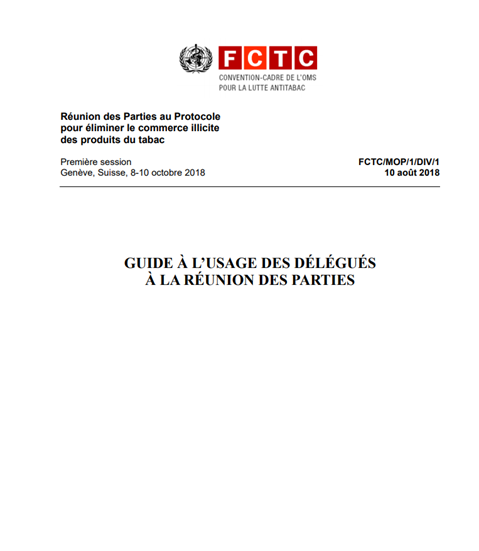 FCTC
CONVENTION-CADRE DE L'OMS
POUR LA LUTTE ANTITABAC

Réunion des Parties au Protocole
pour éliminer le commerce illicite
des produits du tabac

Première session
Genève, Suisse, 8-10 octobre 2018

FCTC/MOP/1/DIV/1
10 août 2018

GUIDE À L'USAGE DES DÉLÉGUÉS
À LA RÉUNION DES PARTIES